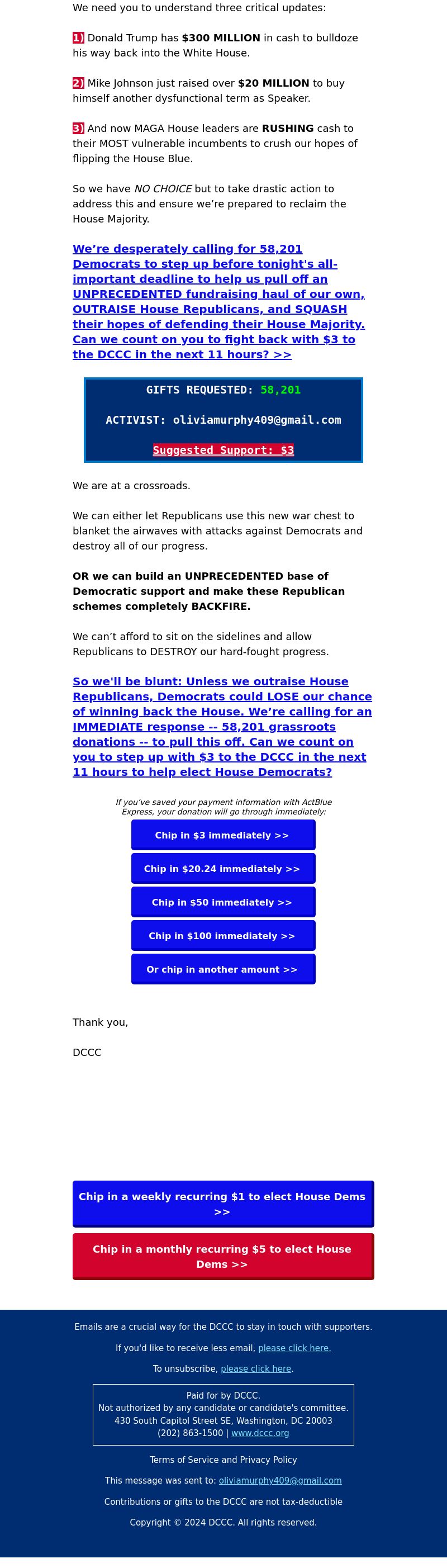 We need you to understand three critical updates:

1) Donald Trump has $300 MILLION in cash to bulldoze his way back into the White House.

2) Mike Johnson just raised over $20 MILLION to buy himself another dysfunctional term as Speaker.

3) And now MAGA House leaders are RUSHING cash to their MOST vulnerable incumbents to crush our hopes of flipping the House Blue.

So we have NO CHOICE but to take drastic action to address this and ensure we're prepared to reclaim the House Majority.

We're desperately calling for 58,201 Democrats to step up before tonight's all-important deadline to help us pull off an UNPRECEDENTED fundraising haul of our own, OUTRAISE House Republicans, and SQUASH their hopes of defending their House Majority. Can we count on you to fight back with $3 to the DCCC in the next 11 hours? >>

GIFTS REQUESTED: 58,201

ACTIVIST: oliviamurphy409@gmail.com

Suggested Support: $3

We are at a crossroads.

We can either let Republicans use this new war chest to blanket the airwaves with attacks against Democrats and destroy all of our progress.

OR we can build an UNPRECEDENTED base of Democratic support and make these Republican schemes completely BACKFIRE.

We can't afford to sit on the sidelines and allow Republicans to DESTROY our hard-fought progress.

So we'll be blunt: Unless we outraise House Republicans, Democrats could LOSE our chance of winning back the House. We're calling for an IMMEDIATE response -- 58,201 grassroots donations -- to pull this off. Can we count on you to step up with $3 to the DCCC in the next 11 hours to help elect House Democrats?

If you've saved your payment information with ActBlue Express, your donation will go through immediately:

Chip in $3 immediately >>

Chip in $20.24 immediately >>

Chip in $50 immediately >>

Chip in $100 immediately >>

Or chip in another amount >>

Thank you,

DCCC

Chip in a weekly recurring $1 to elect House Dems >>

Chip in a monthly recurring $5 to elect House Dems >>

Emails are a crucial way for the DCCC to stay in touch with supporters.

If you'd like to receive less email, please click here.

To unsubscribe, please click here.

Paid for by DCCC.
Not authorized by any candidate or candidate's committee.
430 South Capitol Street SE, Washington, DC 20003
(202) 863-1500 | www.dccc.org

Terms of Service and Privacy Policy

This message was sent to: oliviamurphy409@gmail.com

Contributions or gifts to the DCCC are not tax-deductible

Copyright © 2024 DCCC. All rights reserved.